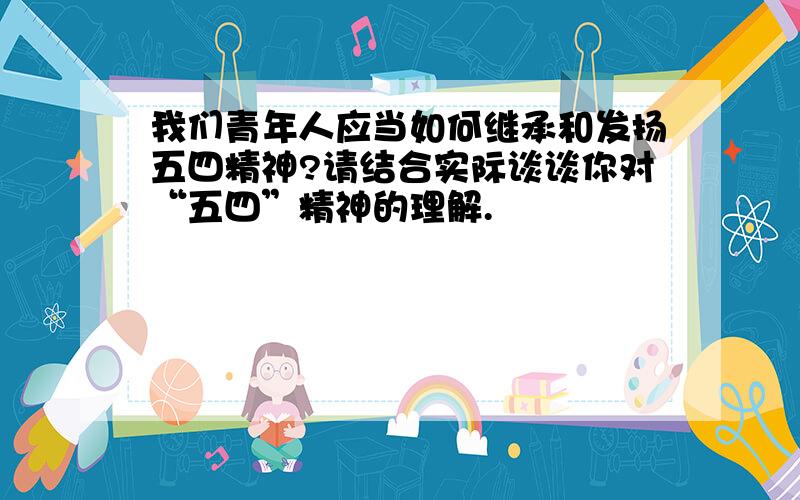 我们青年人应当如何继承和发扬五四精神?请结合实际谈谈你对“五四”精神的理解.